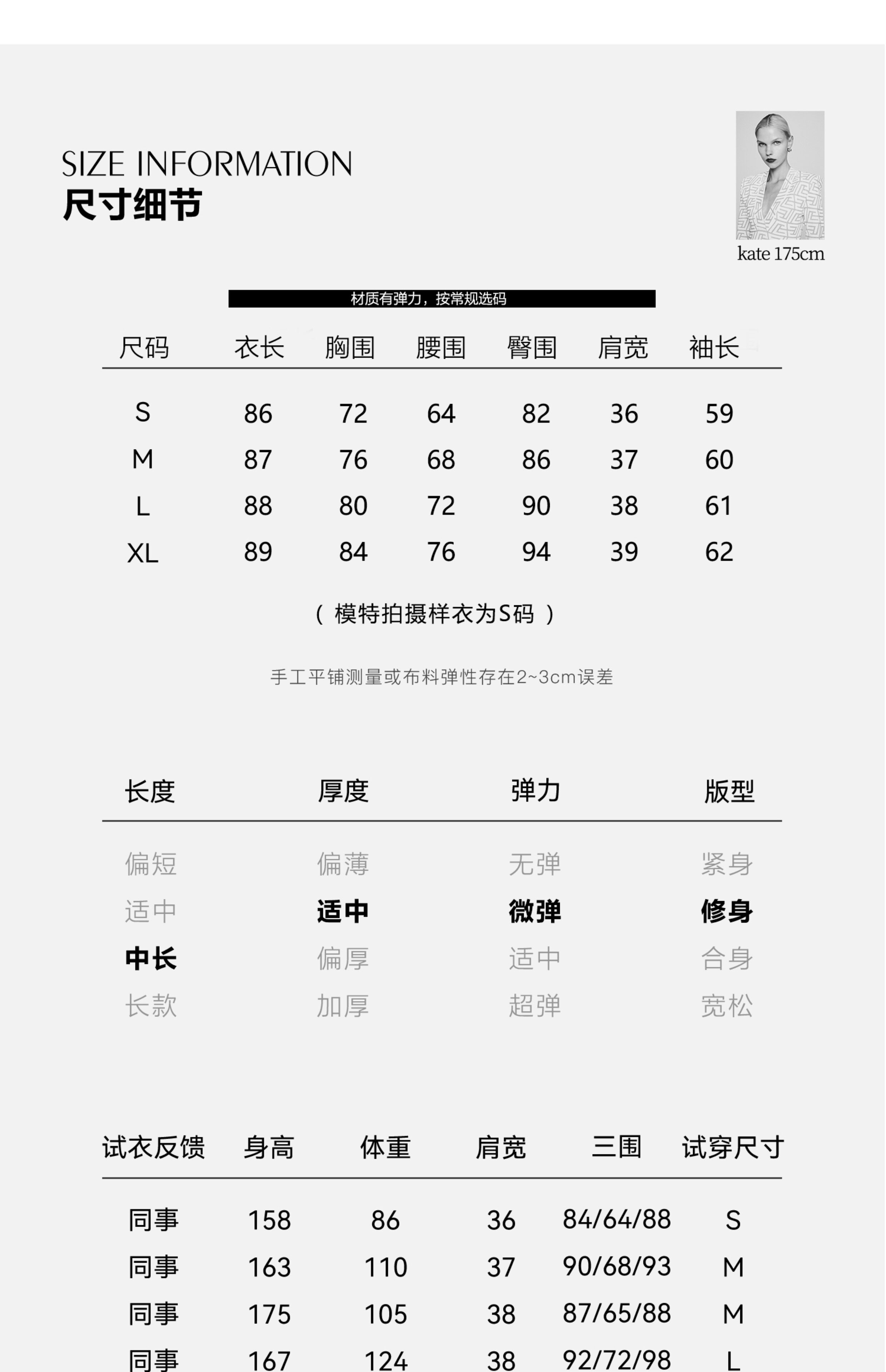 SIZE INFORMATION
尺寸细节

kate 175cm

材质有弹力，按常规选码

| 尺码 | 衣长 | 胸围 | 腰围 | 臀围 | 肩宽 | 袖长 |
|---|---|---|---|---|---|---|
| S | 86 | 72 | 64 | 82 | 36 | 59 |
| M | 87 | 76 | 68 | 86 | 37 | 60 |
| L | 88 | 80 | 72 | 90 | 38 | 61 |
| XL | 89 | 84 | 76 | 94 | 39 | 62 |

（ 模特拍摄样衣为S码 ）

手工平铺测量或布料弹性存在2~3cm误差

| 长度 | 厚度 | 弹力 | 版型 |
|---|---|---|---|
| 偏短 | 偏薄 | 无弹 | 紧身 |
| 适中 | 适中 | 微弹 | 修身 |
| 中长 | 偏厚 | 适中 | 合身 |
| 长款 | 加厚 | 超弹 | 宽松 |

| 试衣反馈 | 身高 | 体重 | 肩宽 | 三围 | 试穿尺寸 |
|---|---|---|---|---|---|
| 同事 | 158 | 86 | 36 | 84/64/88 | S |
| 同事 | 163 | 110 | 37 | 90/68/93 | M |
| 同事 | 175 | 105 | 38 | 87/65/88 | M |
| 同事 | 167 | 124 | 38 | 92/72/98 | L |